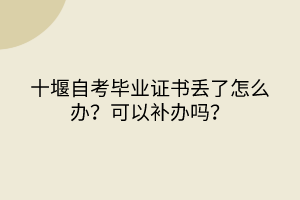 十堰自考毕业证书丢了怎么办？可以补办吗？